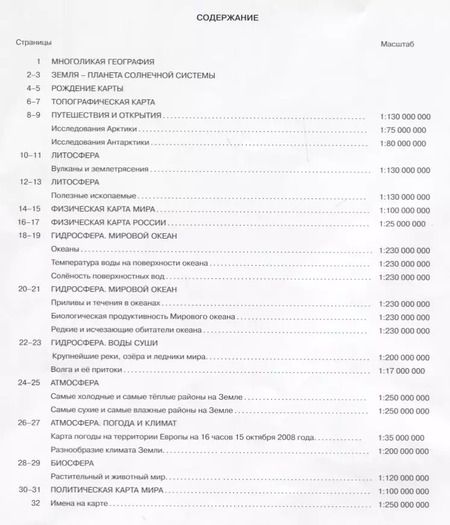 СОДЕРЖАНИЕ

| Страницы | | Масштаб |
|---|---|---|
| 1 | МНОГОЛИКАЯ ГЕОГРАФИЯ | |
| 2–3 | ЗЕМЛЯ – ПЛАНЕТА СОЛНЕЧНОЙ СИСТЕМЫ | |
| 4–5 | РОЖДЕНИЕ КАРТЫ | |
| 6–7 | ТОПОГРАФИЧЕСКАЯ КАРТА | |
| 8–9 | ПУТЕШЕСТВИЯ И ОТКРЫТИЯ | 1:130 000 000 |
| | Исследования Арктики | 1:75 000 000 |
| | Исследования Антарктики | 1:80 000 000 |
| 10–11 | ЛИТОСФЕРА | |
| | Вулканы и землетрясения | 1:130 000 000 |
| 12–13 | ЛИТОСФЕРА | |
| | Полезные ископаемые | 1:130 000 000 |
| 14–15 | ФИЗИЧЕСКАЯ КАРТА МИРА | 1:100 000 000 |
| 16–17 | ФИЗИЧЕСКАЯ КАРТА РОССИИ | 1:25 000 000 |
| 18–19 | ГИДРОСФЕРА. МИРОВОЙ ОКЕАН | |
| | Океаны | 1:230 000 000 |
| | Температура воды на поверхности океана | 1:230 000 000 |
| | Солёность поверхностных вод | 1:230 000 000 |
| 20–21 | ГИДРОСФЕРА. МИРОВОЙ ОКЕАН | |
| | Приливы и течения в океанах | 1:230 000 000 |
| | Биологическая продуктивность Мирового океана | 1:230 000 000 |
| | Редкие и исчезающие обитатели океана | 1:230 000 000 |
| 22–23 | ГИДРОСФЕРА. ВОДЫ СУШИ | |
| | Крупнейшие реки, озёра и ледники мира | 1:200 000 000 |
| | Волга и её притоки | 1:17 000 000 |
| 24–25 | АТМОСФЕРА | |
| | Самые холодные и самые тёплые районы на Земле | 1:250 000 000 |
| | Самые сухие и самые влажные районы на Земле | 1:250 000 000 |
| 26–27 | АТМОСФЕРА. ПОГОДА И КЛИМАТ | |
| | Карта погоды на территории Европы на 16 часов 15 октября 2008 года | 1:35 000 000 |
| | Разнообразие климата Земли | 1:200 000 000 |
| 28–29 | БИОСФЕРА | |
| | Растительный и животный мир | 1:120 000 000 |
| 30–31 | ПОЛИТИЧЕСКАЯ КАРТА МИРА | 1:100 000 000 |
| 32 | Имена на карте | 1:250 000 000 |